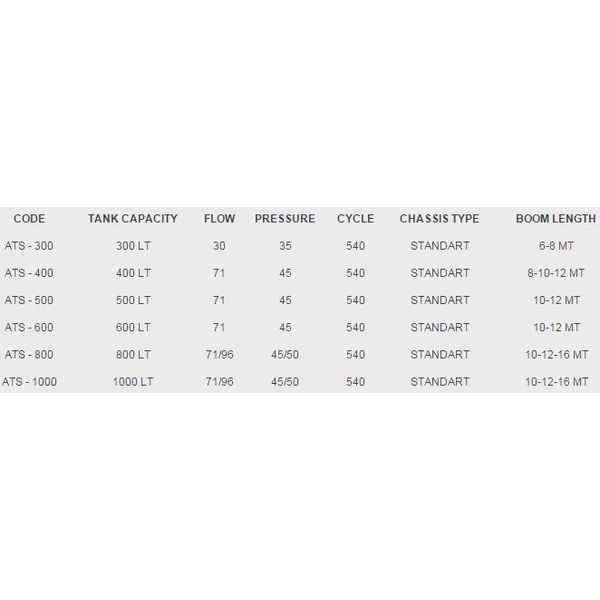 | CODE | TANK CAPACITY | FLOW | PRESSURE | CYCLE | CHASSIS TYPE | BOOM LENGTH |
|---|---|---|---|---|---|---|
| ATS - 300 | 300 LT | 30 | 35 | 540 | STANDART | 6-8 MT |
| ATS - 400 | 400 LT | 71 | 45 | 540 | STANDART | 8-10-12 MT |
| ATS - 500 | 500 LT | 71 | 45 | 540 | STANDART | 10-12 MT |
| ATS - 600 | 600 LT | 71 | 45 | 540 | STANDART | 10-12 MT |
| ATS - 800 | 800 LT | 71/96 | 45/50 | 540 | STANDART | 10-12-16 MT |
| ATS - 1000 | 1000 LT | 71/96 | 45/50 | 540 | STANDART | 10-12-16 MT |